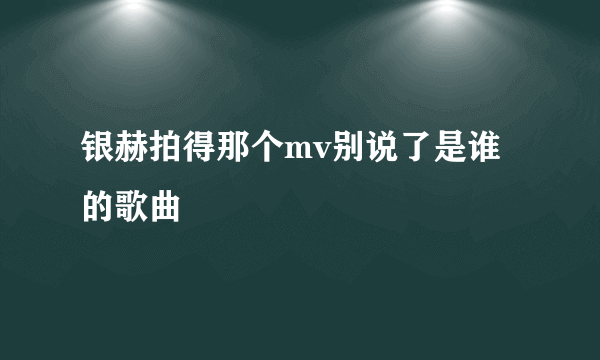 银赫拍得那个mv别说了是谁的歌曲